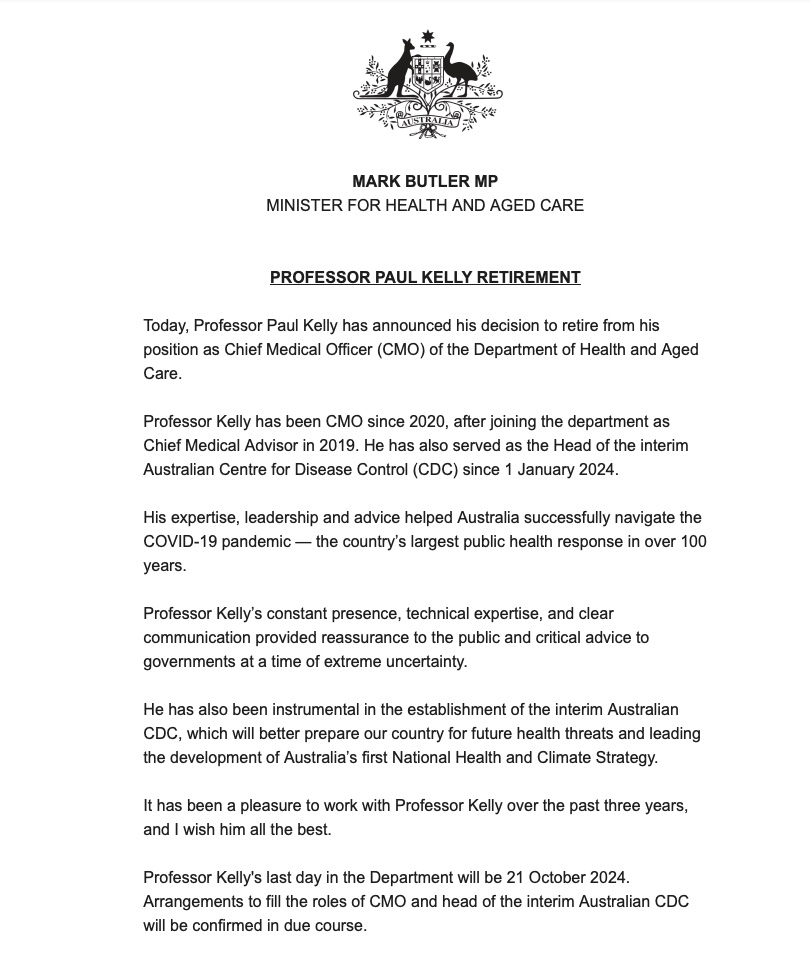 AUSTRALIA

MARK BUTLER MP
MINISTER FOR HEALTH AND AGED CARE

PROFESSOR PAUL KELLY RETIREMENT

Today, Professor Paul Kelly has announced his decision to retire from his position as Chief Medical Officer (CMO) of the Department of Health and Aged Care.

Professor Kelly has been CMO since 2020, after joining the department as Chief Medical Advisor in 2019. He has also served as the Head of the interim Australian Centre for Disease Control (CDC) since 1 January 2024.

His expertise, leadership and advice helped Australia successfully navigate the COVID-19 pandemic — the country's largest public health response in over 100 years.

Professor Kelly's constant presence, technical expertise, and clear communication provided reassurance to the public and critical advice to governments at a time of extreme uncertainty.

He has also been instrumental in the establishment of the interim Australian CDC, which will better prepare our country for future health threats and leading the development of Australia's first National Health and Climate Strategy.

It has been a pleasure to work with Professor Kelly over the past three years, and I wish him all the best.

Professor Kelly's last day in the Department will be 21 October 2024. Arrangements to fill the roles of CMO and head of the interim Australian CDC will be confirmed in due course.